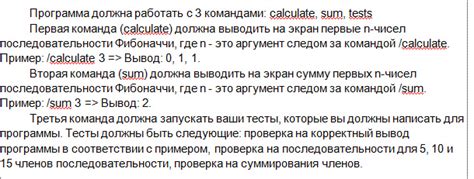 Программа должна работать с 3 командами: calculate, sum, tests

Первая команда (calculate) должна выводить на экран первые n-чисел последовательности Фибоначчи, где n - это аргумент следом за командой /calculate. Пример: /calculate 3 => Вывод: 0, 1, 1.

Вторая команда (sum) должна выводить на экран сумму первых n-чисел последовательности Фибоначчи, где n - это аргумент следом за командой /sum. Пример: /sum 3 => Вывод: 2.

Третья команда должна запускать ваши тесты, которые вы должны написать для программы. Тесты должны быть следующие: проверка на корректный вывод программы в соответствии с примером, проверка на последовательности для 5, 10 и 15 членов последовательности, проверка на суммирования членов.